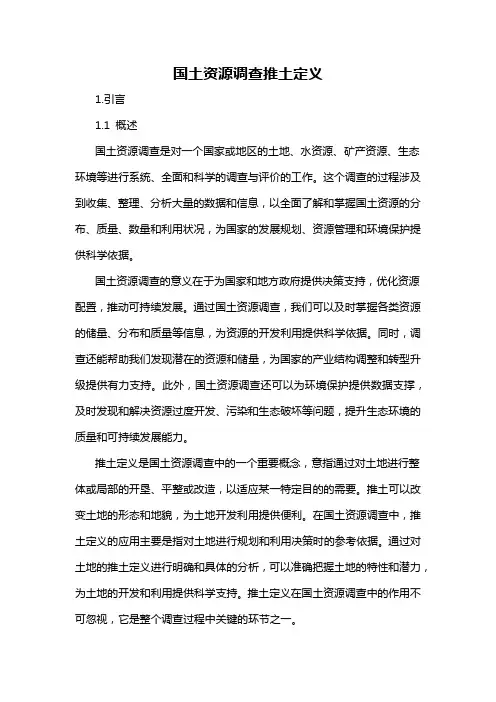 国土资源调查推土定义

1.引言

1.1 概述

国土资源调查是对一个国家或地区的土地、水资源、矿产资源、生态环境等进行系统、全面和科学的调查与评价的工作。这个调查的过程涉及到收集、整理、分析大量的数据和信息，以全面了解和掌握国土资源的分布、质量、数量和利用状况，为国家的发展规划、资源管理和环境保护提供科学依据。

国土资源调查的意义在于为国家和地方政府提供决策支持，优化资源配置，推动可持续发展。通过国土资源调查，我们可以及时掌握各类资源的储量、分布和质量等信息，为资源的开发利用提供科学依据。同时，调查还能帮助我们发现潜在的资源和储量，为国家的产业结构调整和转型升级提供有力支持。此外，国土资源调查还可以为环境保护提供数据支撑，及时发现和解决资源过度开发、污染和生态破坏等问题，提升生态环境的质量和可持续发展能力。

推土定义是国土资源调查中的一个重要概念，意指通过对土地进行整体或局部的开垦、平整或改造，以适应某一特定目的的需要。推土可以改变土地的形态和地貌，为土地开发利用提供便利。在国土资源调查中，推土定义的应用主要是指对土地进行规划和利用决策时的参考依据。通过对土地的推土定义进行明确和具体的分析，可以准确把握土地的特性和潜力，为土地的开发和利用提供科学支持。推土定义在国土资源调查中的作用不可忽视，它是整个调查过程中关键的环节之一。